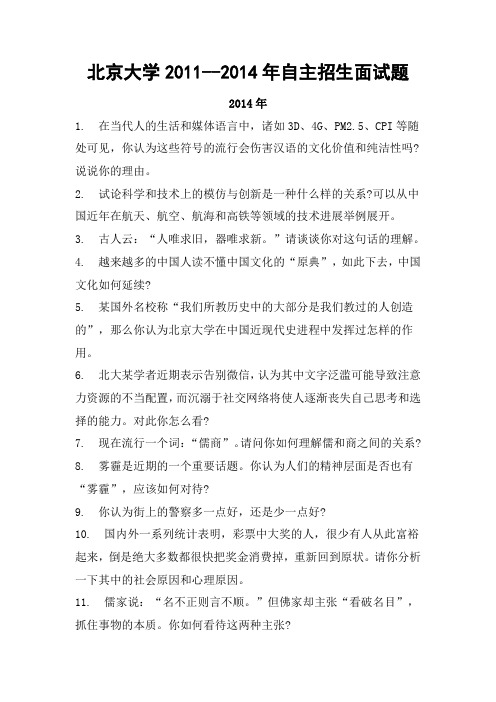 北京大学 2011—2014 年自主招生面试题

2014 年

1. 在当代人的生活和媒体语言中，诸如 3D、4G、PM2.5、CPI 等随处可见，你认为这些符号的流行会伤害汉语的文化价值和纯洁性吗?说说你的理由。

2. 试论科学和技术上的模仿与创新是一种什么样的关系?可以从中国近年在航天、航空、航海和高铁等领域的技术进展举例展开。

3. 古人云：“人唯求旧，器唯求新。”请谈谈你对这句话的理解。

4. 越来越多的中国人读不懂中国文化的“原典”，如此下去，中国文化如何延续?

5. 某国外名校称“我们所教历史中的大部分是我们教过的人创造的”，那么你认为北京大学在中国近现代史进程中发挥过怎样的作用。

6. 北大某学者近期表示告别微信，认为其中文字泛滥可能导致注意力资源的不当配置，而沉溺于社交网络将使人逐渐丧失自己思考和选择的能力。对此你怎么看?

7. 现在流行一个词：“儒商”。请问你如何理解儒和商之间的关系?

8. 雾霾是近期的一个重要话题。你认为人们的精神层面是否也有“雾霾”，应该如何对待?

9. 你认为街上的警察多一点好，还是少一点好?

10. 国内外一系列统计表明，彩票中大奖的人，很少有人从此富裕起来，倒是绝大多数都很快把奖金消费掉，重新回到原状。请你分析一下其中的社会原因和心理原因。

11. 儒家说：“名不正则言不顺。”但佛家却主张“看破名目”，抓住事物的本质。你如何看待这两种主张?